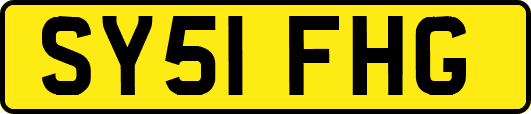 SY51 FHG